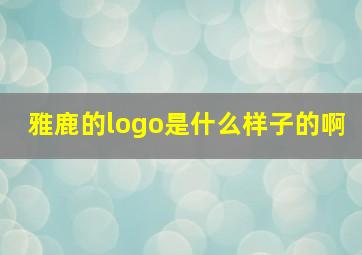 雅鹿的logo是什么样子的啊